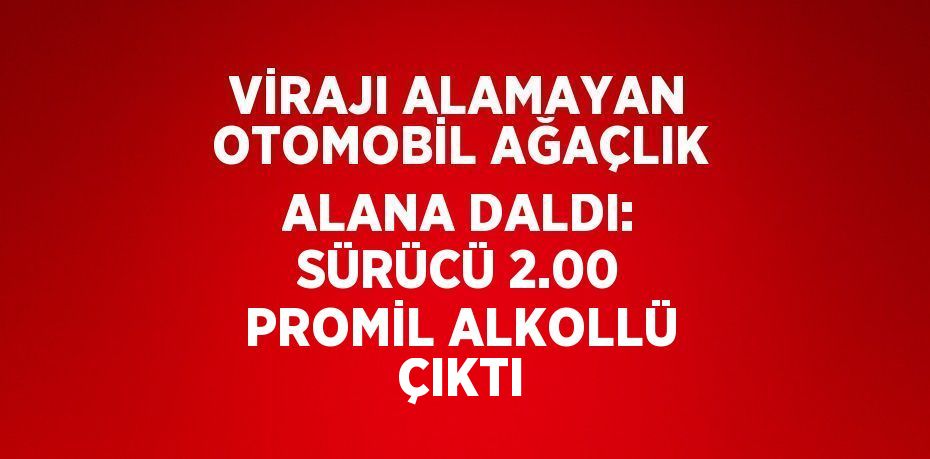 VİRAJI ALAMAYAN OTOMOBİL AĞAÇLIK ALANA DALDI: SÜRÜCÜ 2.00 PROMİL ALKOLLÜ ÇIKTI